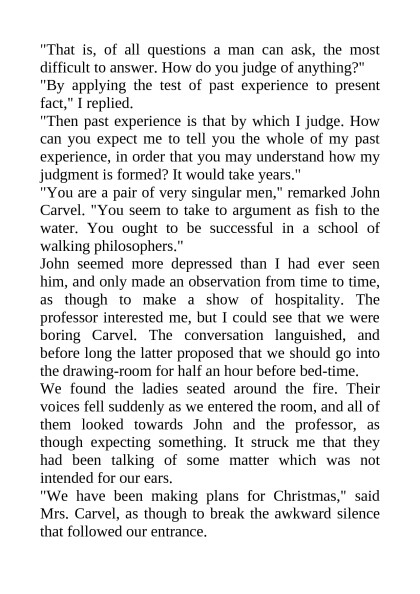 "That is, of all questions a man can ask, the most difficult to answer. How do you judge of anything?"
"By applying the test of past experience to present fact," I replied.
"Then past experience is that by which I judge. How can you expect me to tell you the whole of my past experience, in order that you may understand how my judgment is formed? It would take years."
"You are a pair of very singular men," remarked John Carvel. "You seem to take to argument as fish to the water. You ought to be successful in a school of walking philosophers."
John seemed more depressed than I had ever seen him, and only made an observation from time to time, as though to make a show of hospitality. The professor interested me, but I could see that we were boring Carvel. The conversation languished, and before long the latter proposed that we should go into the drawing-room for half an hour before bed-time.
We found the ladies seated around the fire. Their voices fell suddenly as we entered the room, and all of them looked towards John and the professor, as though expecting something. It struck me that they had been talking of some matter which was not intended for our ears.
"We have been making plans for Christmas," said Mrs. Carvel, as though to break the awkward silence that followed our entrance.